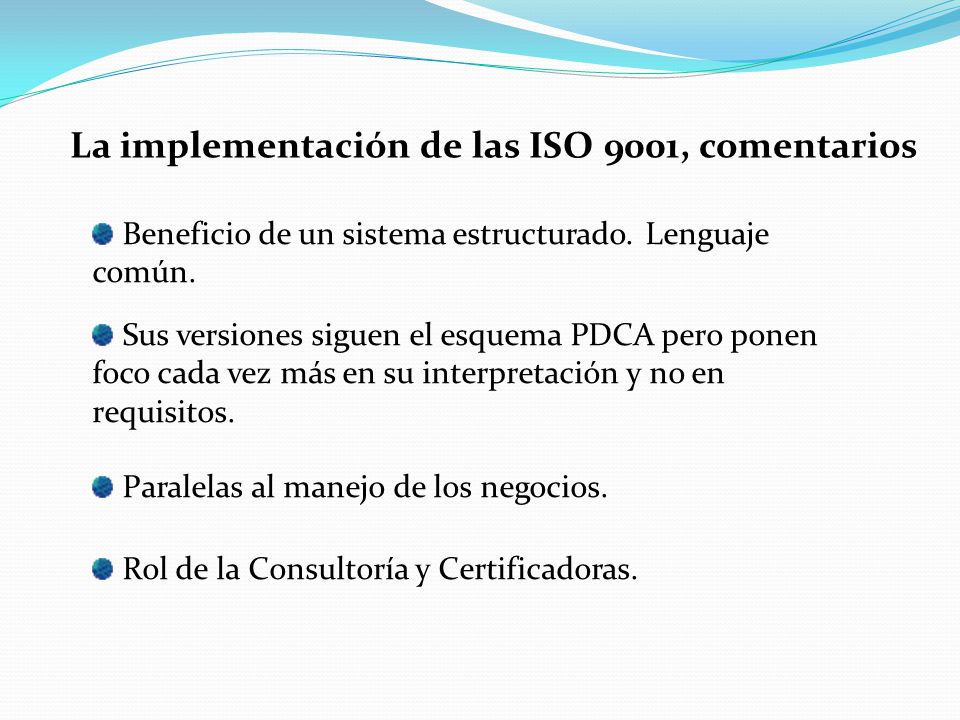 La implementación de las ISO 9001, comentarios

Beneficio de un sistema estructurado. Lenguaje común.

Sus versiones siguen el esquema PDCA pero ponen foco cada vez más en su interpretación y no en requisitos.

Paralelas al manejo de los negocios.

Rol de la Consultoría y Certificadoras.